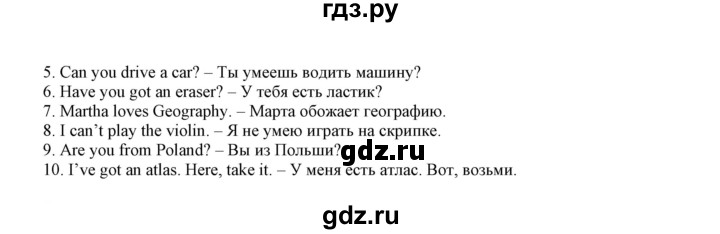 гдз.ру

5. Can you drive a car? – Ты умеешь водить машину?
6. Have you got an eraser? – У тебя есть ластик?
7. Martha loves Geography. – Марта обожает географию.
8. I can't play the violin. – Я не умею играть на скрипке.
9. Are you from Poland? – Вы из Польши? gdz.ru
10. I've got an atlas. Here, take it. – У меня есть атлас. Вот, возьми.

gdz.ru